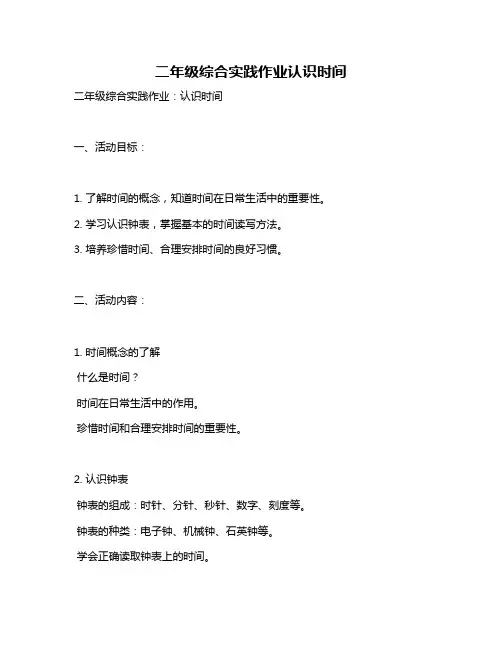 二年级综合实践作业认识时间

二年级综合实践作业：认识时间

一、活动目标：

1. 了解时间的概念，知道时间在日常生活中的重要性。

2. 学习认识钟表，掌握基本的时间读写方法。

3. 培养珍惜时间、合理安排时间的良好习惯。

二、活动内容：

1. 时间概念的了解

什么是时间？

时间在日常生活中的作用。

珍惜时间和合理安排时间的重要性。

2. 认识钟表

钟表的组成：时针、分针、秒针、数字、刻度等。

钟表的种类：电子钟、机械钟、石英钟等。

学会正确读取钟表上的时间。